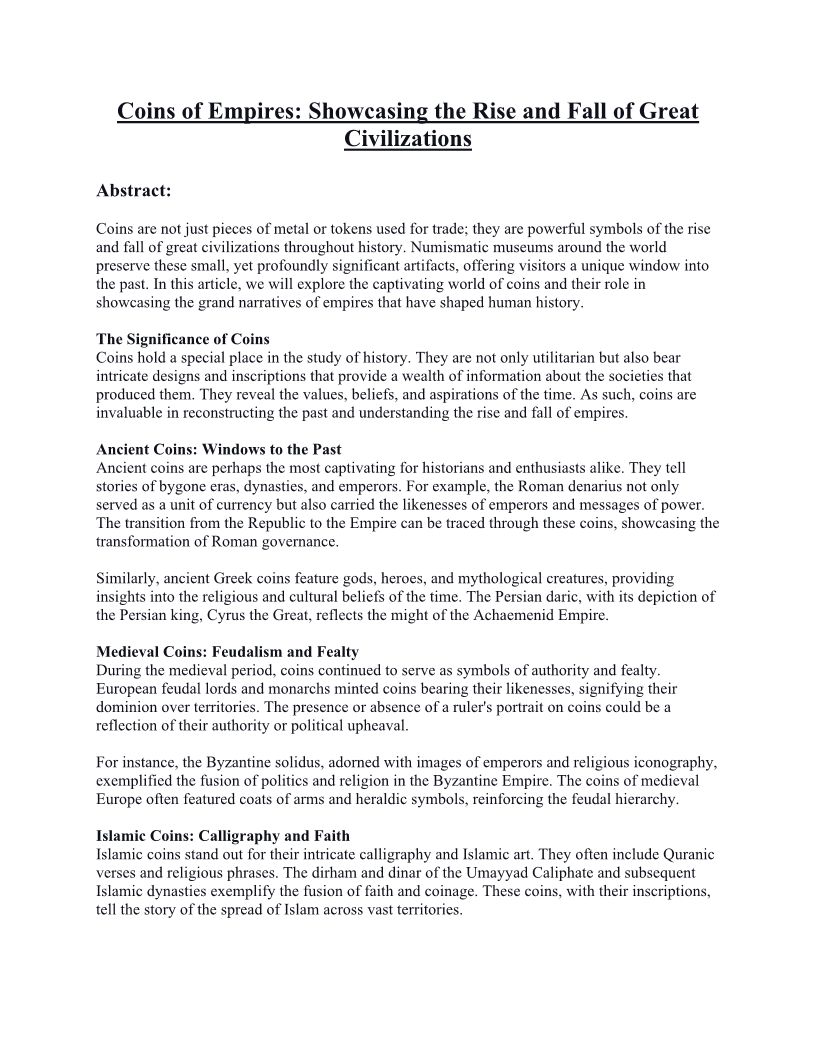 Coins of Empires: Showcasing the Rise and Fall of Great Civilizations

Abstract:

Coins are not just pieces of metal or tokens used for trade; they are powerful symbols of the rise and fall of great civilizations throughout history. Numismatic museums around the world preserve these small, yet profoundly significant artifacts, offering visitors a unique window into the past. In this article, we will explore the captivating world of coins and their role in showcasing the grand narratives of empires that have shaped human history.

The Significance of Coins
Coins hold a special place in the study of history. They are not only utilitarian but also bear intricate designs and inscriptions that provide a wealth of information about the societies that produced them. They reveal the values, beliefs, and aspirations of the time. As such, coins are invaluable in reconstructing the past and understanding the rise and fall of empires.

Ancient Coins: Windows to the Past
Ancient coins are perhaps the most captivating for historians and enthusiasts alike. They tell stories of bygone eras, dynasties, and emperors. For example, the Roman denarius not only served as a unit of currency but also carried the likenesses of emperors and messages of power. The transition from the Republic to the Empire can be traced through these coins, showcasing the transformation of Roman governance.

Similarly, ancient Greek coins feature gods, heroes, and mythological creatures, providing insights into the religious and cultural beliefs of the time. The Persian daric, with its depiction of the Persian king, Cyrus the Great, reflects the might of the Achaemenid Empire.

Medieval Coins: Feudalism and Fealty
During the medieval period, coins continued to serve as symbols of authority and fealty. European feudal lords and monarchs minted coins bearing their likenesses, signifying their dominion over territories. The presence or absence of a ruler's portrait on coins could be a reflection of their authority or political upheaval.

For instance, the Byzantine solidus, adorned with images of emperors and religious iconography, exemplified the fusion of politics and religion in the Byzantine Empire. The coins of medieval Europe often featured coats of arms and heraldic symbols, reinforcing the feudal hierarchy.

Islamic Coins: Calligraphy and Faith
Islamic coins stand out for their intricate calligraphy and Islamic art. They often include Quranic verses and religious phrases. The dirham and dinar of the Umayyad Caliphate and subsequent Islamic dynasties exemplify the fusion of faith and coinage. These coins, with their inscriptions, tell the story of the spread of Islam across vast territories.